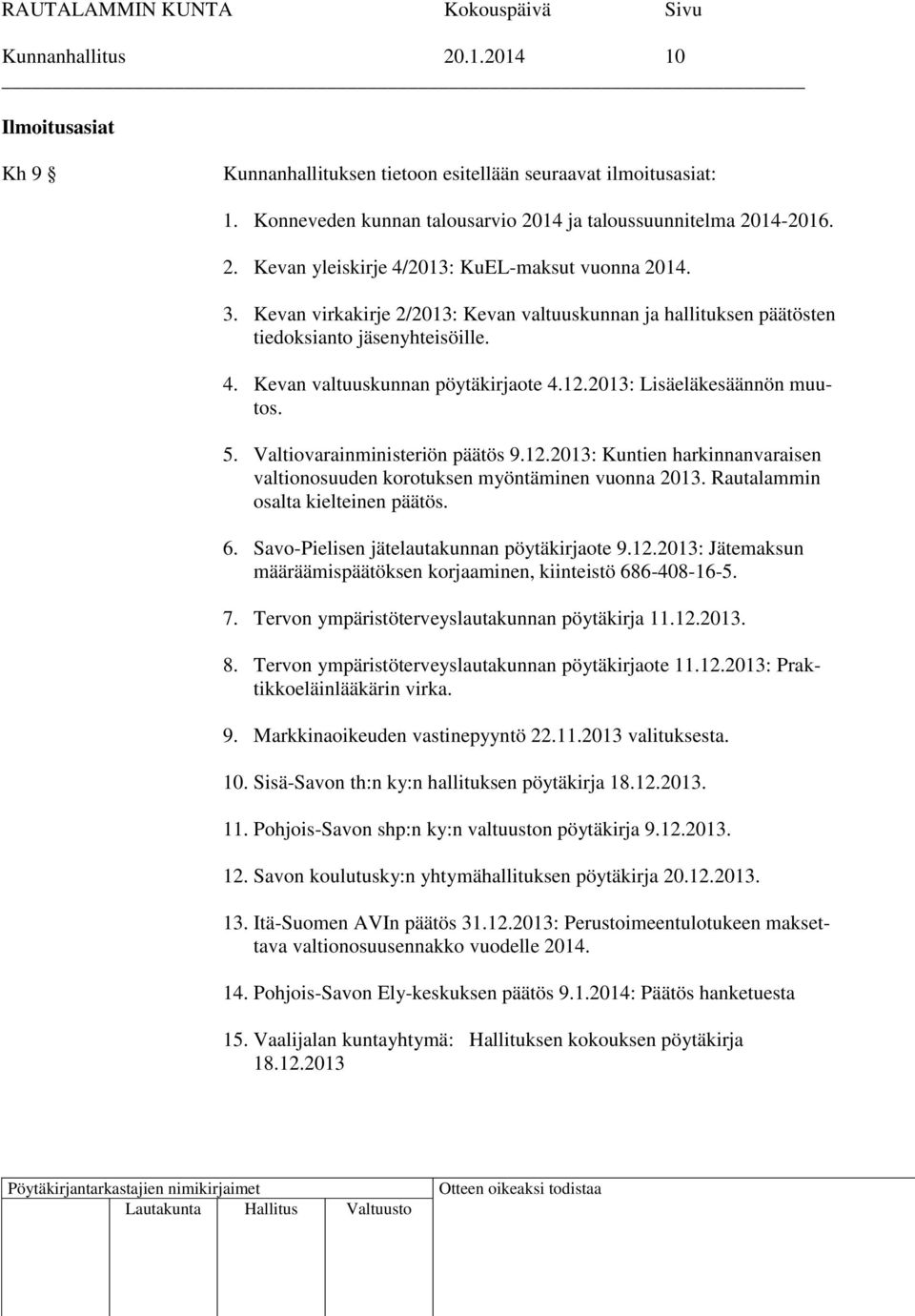 RAUTALAMMIN KUNTA Kokouspäivä Sivu
Kunnanhallitus 20.1.2014 10

Ilmoitusasiat

Kh 9 § Kunnanhallituksen tietoon esitellään seuraavat ilmoitusasiat:

1. Konneveden kunnan talousarvio 2014 ja taloussuunnitelma 2014-2016.

2. Kevan yleiskirje 4/2013: KuEL-maksut vuonna 2014.

3. Kevan virkakirje 2/2013: Kevan valtuuskunnan ja hallituksen päätösten tiedoksianto jäsenyhteisöille.

4. Kevan valtuuskunnan pöytäkirjaote 4.12.2013: Lisäeläkesäännön muutos.

5. Valtiovarainministeriön päätös 9.12.2013: Kuntien harkinnanvaraisen valtionosuuden korotuksen myöntäminen vuonna 2013. Rautalammin osalta kielteinen päätös.

6. Savo-Pielisen jätelautakunnan pöytäkirjaote 9.12.2013: Jätemaksun määräämispäätöksen korjaaminen, kiinteistö 686-408-16-5.

7. Tervon ympäristöterveyslautakunnan pöytäkirja 11.12.2013.

8. Tervon ympäristöterveyslautakunnan pöytäkirjaote 11.12.2013: Praktikkoeläinlääkärin virka.

9. Markkinaoikeuden vastinepyyntö 22.11.2013 valituksesta.

10. Sisä-Savon th:n ky:n hallituksen pöytäkirja 18.12.2013.

11. Pohjois-Savon shp:n ky:n valtuuston pöytäkirja 9.12.2013.

12. Savon koulutusky:n yhtymähallituksen pöytäkirja 20.12.2013.

13. Itä-Suomen AVIn päätös 31.12.2013: Perustoimeentulotukeen maksettava valtionosuusennakko vuodelle 2014.

14. Pohjois-Savon Ely-keskuksen päätös 9.1.2014: Päätös hanketuesta

15. Vaalijalan kuntayhtymä: Hallituksen kokouksen pöytäkirja 18.12.2013

Pöytäkirjantarkastajien nimikirjaimet Otteen oikeaksi todistaa
Lautakunta Hallitus Valtuusto